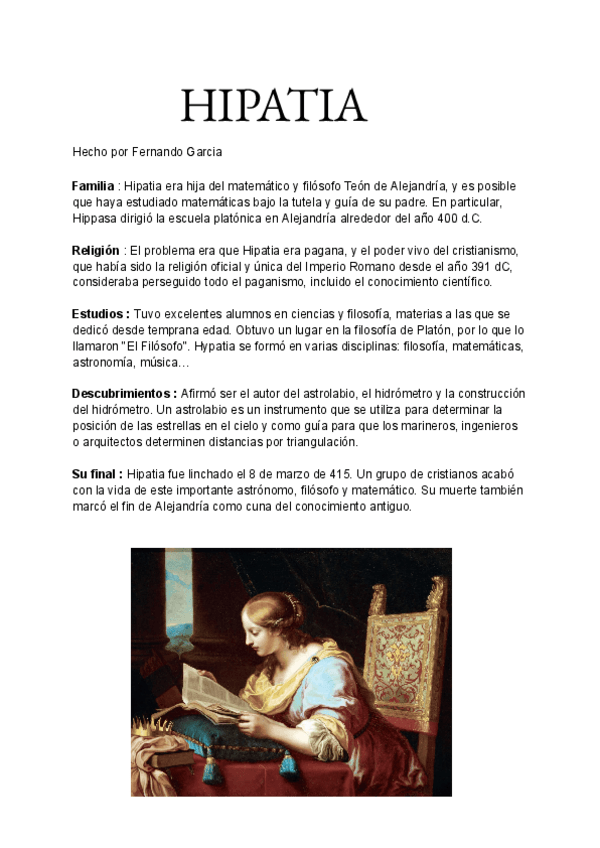 HIPATIA

Hecho por Fernando Garcia

**Familia** : Hipatia era hija del matemático y filósofo Teón de Alejandría, y es posible que haya estudiado matemáticas bajo la tutela y guía de su padre. En particular, Hippasa dirigió la escuela platónica en Alejandría alrededor del año 400 d.C.

**Religión** : El problema era que Hipatia era pagana, y el poder vivo del cristianismo, que había sido la religión oficial y única del Imperio Romano desde el año 391 dC, consideraba perseguido todo el paganismo, incluido el conocimiento científico.

**Estudios :** Tuvo excelentes alumnos en ciencias y filosofía, materias a las que se dedicó desde temprana edad. Obtuvo un lugar en la filosofía de Platón, por lo que lo llamaron "El Filósofo". Hypatia se formó en varias disciplinas: filosofía, matemáticas, astronomía, música…

**Descubrimientos :** Afirmó ser el autor del astrolabio, el hidrómetro y la construcción del hidrómetro. Un astrolabio es un instrumento que se utiliza para determinar la posición de las estrellas en el cielo y como guía para que los marineros, ingenieros o arquitectos determinen distancias por triangulación.

**Su final :** Hipatia fue linchado el 8 de marzo de 415. Un grupo de cristianos acabó con la vida de este importante astrónomo, filósofo y matemático. Su muerte también marcó el fin de Alejandría como cuna del conocimiento antiguo.